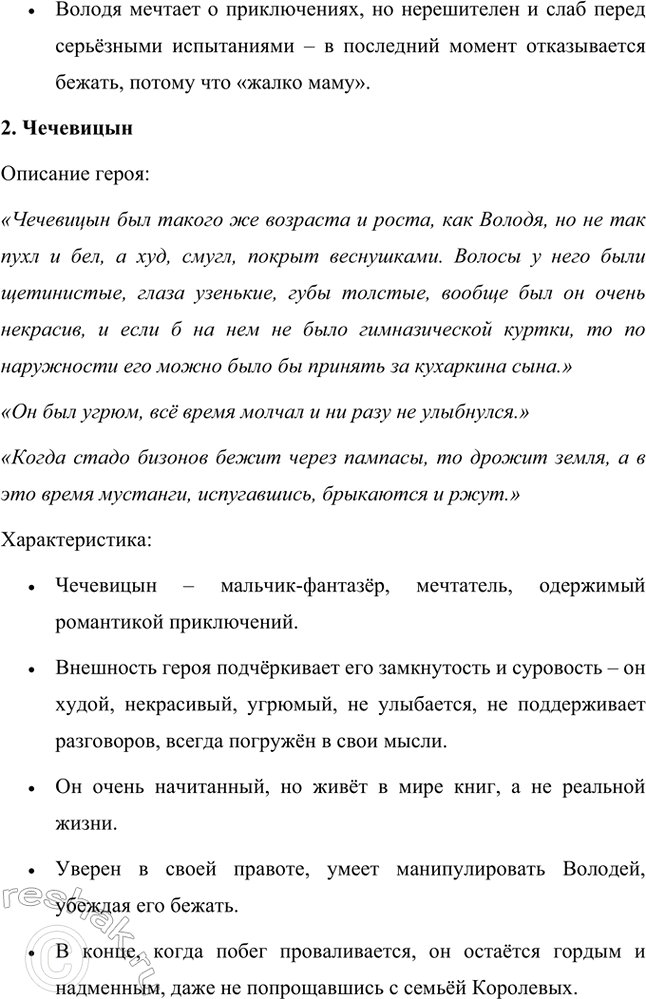 • Володя мечтает о приключениях, но нерешителен и слаб перед серьёзными испытаниями – в последний момент отказывается бежать, потому что «жалко маму».

2. Чечевицын

Описание героя:

«Чечевицын был такого же возраста и роста, как Володя, но не так пухл и бел, а худ, смугл, покрыт веснушками. Волосы у него были щетинистые, глаза узенькие, губы толстые, вообще был он очень некрасив, и если б на нем не было гимназической куртки, то по наружности его можно было бы принять за кухаркина сына.»

«Он был угрюм, всё время молчал и ни разу не улыбнулся.»

«Когда стадо бизонов бежит через пампасы, то дрожит земля, а в это время мустанги, испугавшись, брыкаются и ржут.»

Характеристика:

• Чечевицын – мальчик-фантазёр, мечтатель, одержимый романтикой приключений.

• Внешность героя подчёркивает его замкнутость и суровость – он худой, некрасивый, угрюмый, не улыбается, не поддерживает разговоров, всегда погружён в свои мысли.

• Он очень начитанный, но живёт в мире книг, а не реальной жизни.

• Уверен в своей правоте, умеет манипулировать Володей, убеждая его бежать.

• В конце, когда побег проваливается, он остаётся гордым и надменным, даже не попрощавшись с семьёй Королевых.

reshak.ru